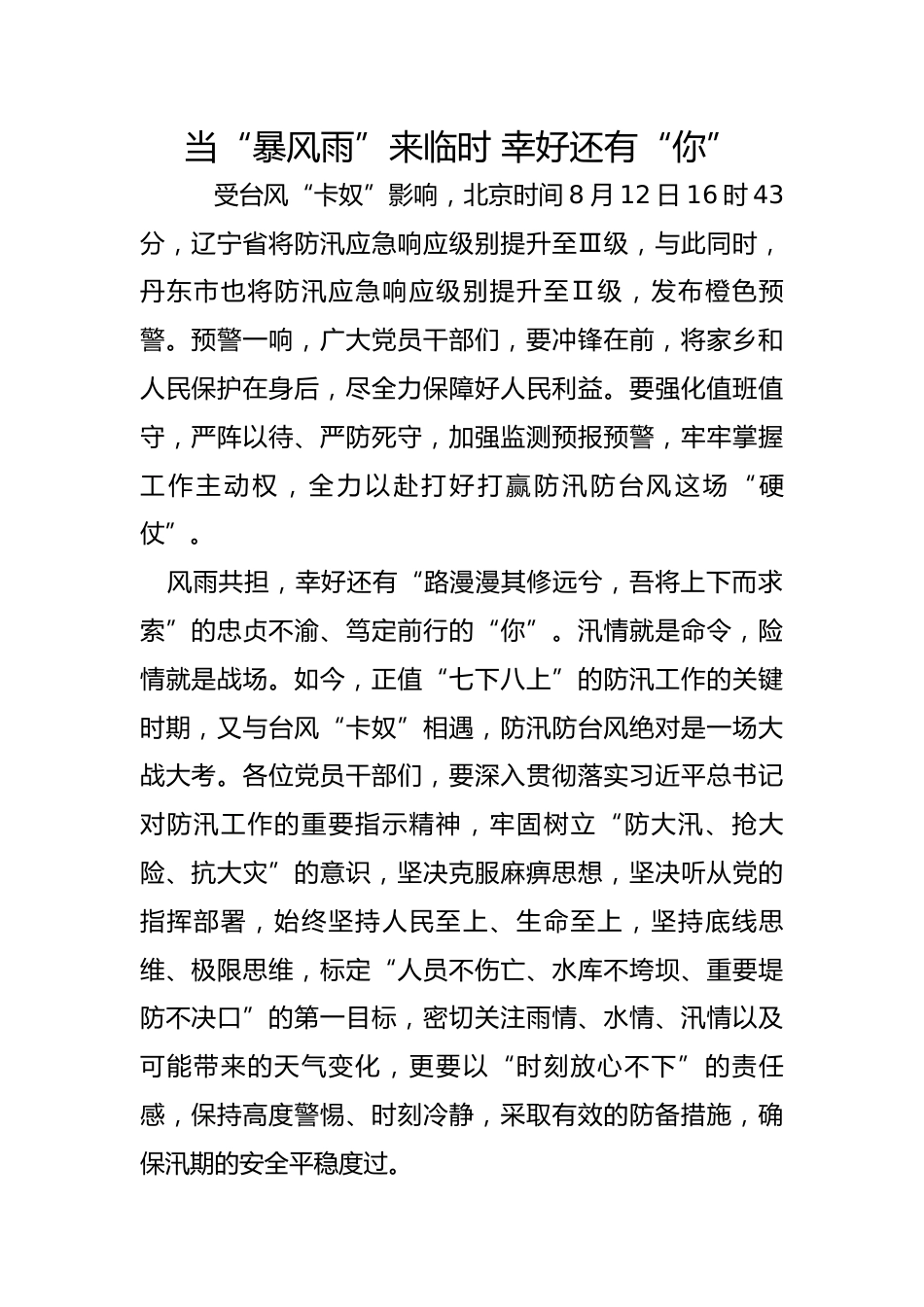 当“暴风雨”来临时 幸好还有“你”

受台风“卡奴”影响，北京时间8月12日16时43分，辽宁省将防汛应急响应级别提升至Ⅲ级，与此同时，丹东市也将防汛应急响应级别提升至Ⅱ级，发布橙色预警。预警一响，广大党员干部们，要冲锋在前，将家乡和人民保护在身后，尽全力保障好人民利益。要强化值班值守，严阵以待、严防死守，加强监测预报预警，牢牢掌握工作主动权，全力以赴打好打赢防汛防台风这场“硬仗”。

风雨共担，幸好还有“路漫漫其修远兮，吾将上下而求索”的忠贞不渝、笃定前行的“你”。汛情就是命令，险情就是战场。如今，正值“七下八上”的防汛工作的关键时期，又与台风“卡奴”相遇，防汛防台风绝对是一场大战大考。各位党员干部们，要深入贯彻落实习近平总书记对防汛工作的重要指示精神，牢固树立“防大汛、抢大险、抗大灾”的意识，坚决克服麻痹思想，坚决听从党的指挥部署，始终坚持人民至上、生命至上，坚持底线思维、极限思维，标定“人员不伤亡、水库不垮坝、重要堤防不决口”的第一目标，密切关注雨情、水情、汛情以及可能带来的天气变化，更要以“时刻放心不下”的责任感，保持高度警惕、时刻冷静，采取有效的防备措施，确保汛期的安全平稳度过。